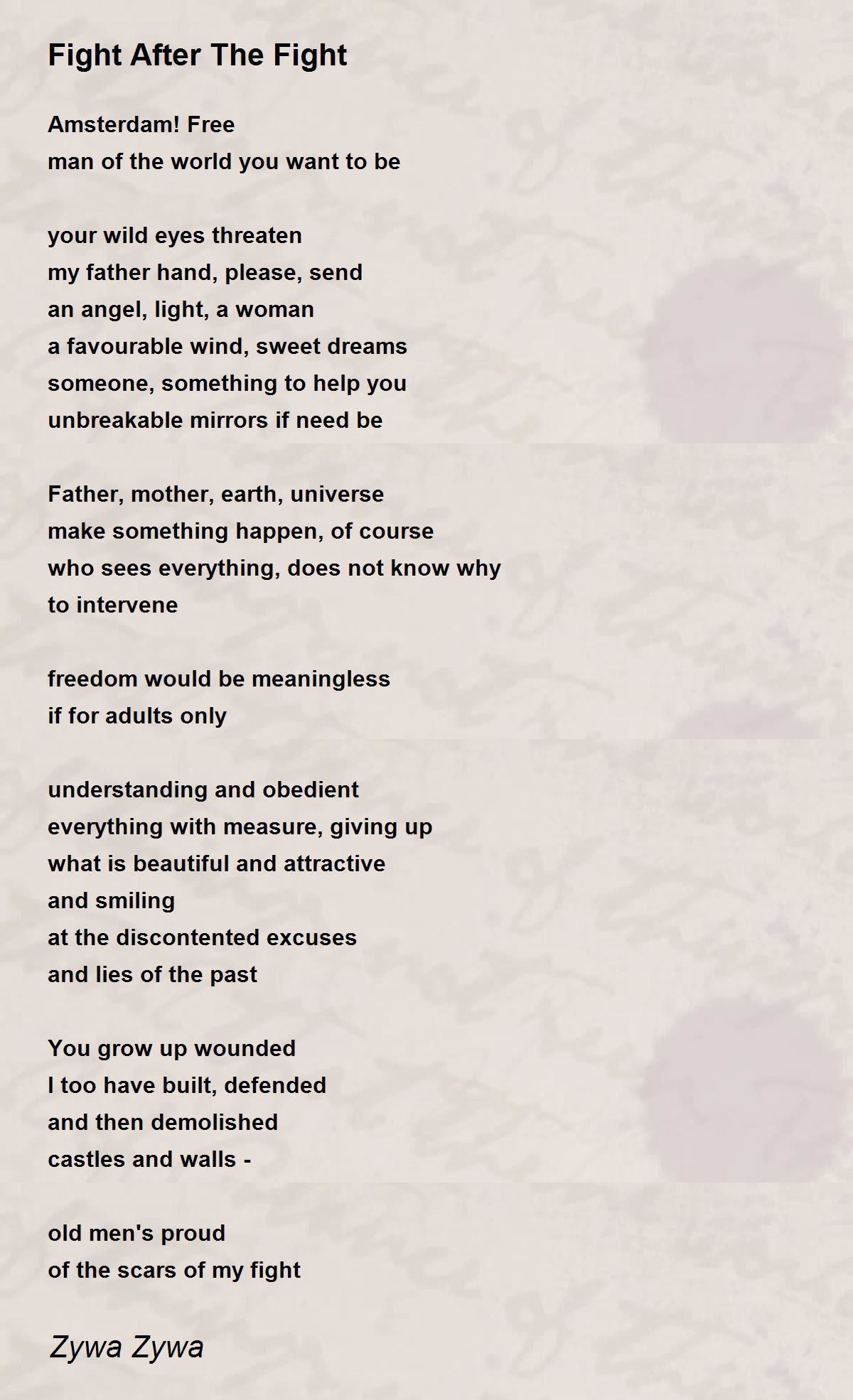 Fight After The Fight

Amsterdam! Free
man of the world you want to be

your wild eyes threaten
my father hand, please, send
an angel, light, a woman
a favourable wind, sweet dreams
someone, something to help you
unbreakable mirrors if need be

Father, mother, earth, universe
make something happen, of course
who sees everything, does not know why
to intervene

freedom would be meaningless
if for adults only

understanding and obedient
everything with measure, giving up
what is beautiful and attractive
and smiling
at the discontented excuses
and lies of the past

You grow up wounded
I too have built, defended
and then demolished
castles and walls -

old men's proud
of the scars of my fight

Zywa Zywa